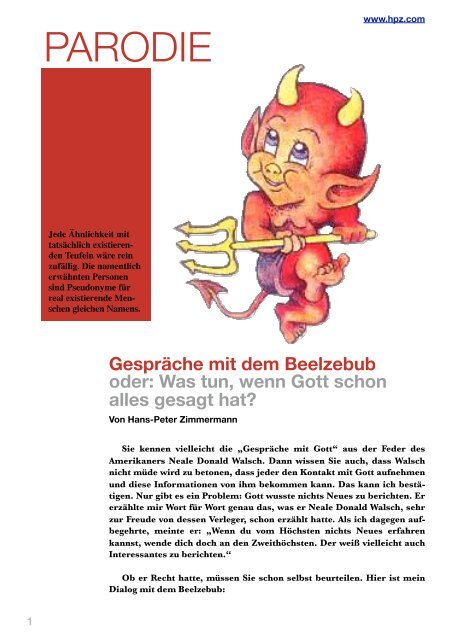 www.hpz.com

PARODIE

Jede Ähnlichkeit mit tatsächlich existierenden Teufeln wäre rein zufällig. Die namentlich erwähnten Personen sind Pseudonyme für real existierende Menschen gleichen Namens.

Gespräche mit dem Beelzebub
oder: Was tun, wenn Gott schon alles gesagt hat?

Von Hans-Peter Zimmermann

Sie kennen vielleicht die „Gespräche mit Gott“ aus der Feder des Amerikaners Neale Donald Walsch. Dann wissen Sie auch, dass Walsch nicht müde wird zu betonen, dass jeder den Kontakt mit Gott aufnehmen und diese Informationen von ihm bekommen kann. Das kann ich bestätigen. Nur gibt es ein Problem: Gott wusste nichts Neues zu berichten. Er erzählte mir Wort für Wort genau das, was er Neale Donald Walsch, sehr zur Freude von dessen Verleger, schon erzählt hatte. Als ich dagegen aufbegehrte, meinte er: „Wenn du vom Höchsten nichts Neues erfahren kannst, wende dich doch an den Zweithöchsten. Der weiß vielleicht auch Interessantes zu berichten.“

Ob er Recht hatte, müssen Sie schon selbst beurteilen. Hier ist mein Dialog mit dem Beelzebub:

1